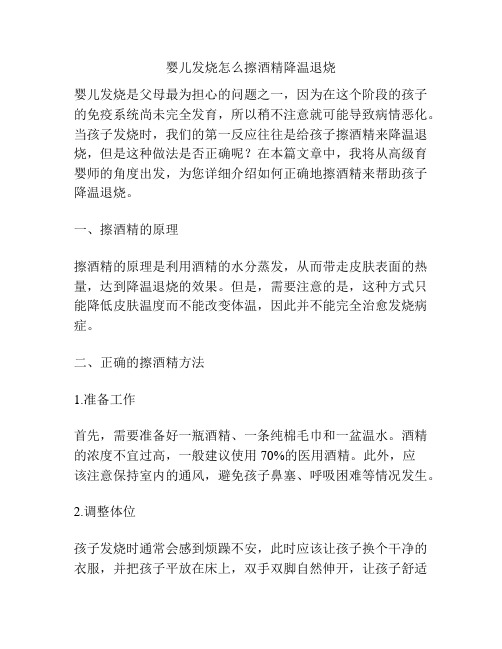 婴儿发烧怎么擦酒精降温退烧

婴儿发烧是父母最为担心的问题之一，因为在这个阶段的孩子的免疫系统尚未完全发育，所以稍不注意就可能导致病情恶化。当孩子发烧时，我们的第一反应往往是给孩子擦酒精来降温退烧，但是这种做法是否正确呢？在本篇文章中，我将从高级育婴师的角度出发，为您详细介绍如何正确地擦酒精来帮助孩子降温退烧。

一、擦酒精的原理

擦酒精的原理是利用酒精的水分蒸发，从而带走皮肤表面的热量，达到降温退烧的效果。但是，需要注意的是，这种方式只能降低皮肤温度而不能改变体温，因此并不能完全治愈发烧病症。

二、正确的擦酒精方法

1.准备工作

首先，需要准备好一瓶酒精、一条纯棉毛巾和一盆温水。酒精的浓度不宜过高，一般建议使用 70%的医用酒精。此外，应该注意保持室内的通风，避免孩子鼻塞、呼吸困难等情况发生。

2.调整体位

孩子发烧时通常会感到烦躁不安，此时应该让孩子换个干净的衣服，并把孩子平放在床上，双手双脚自然伸开，让孩子舒适